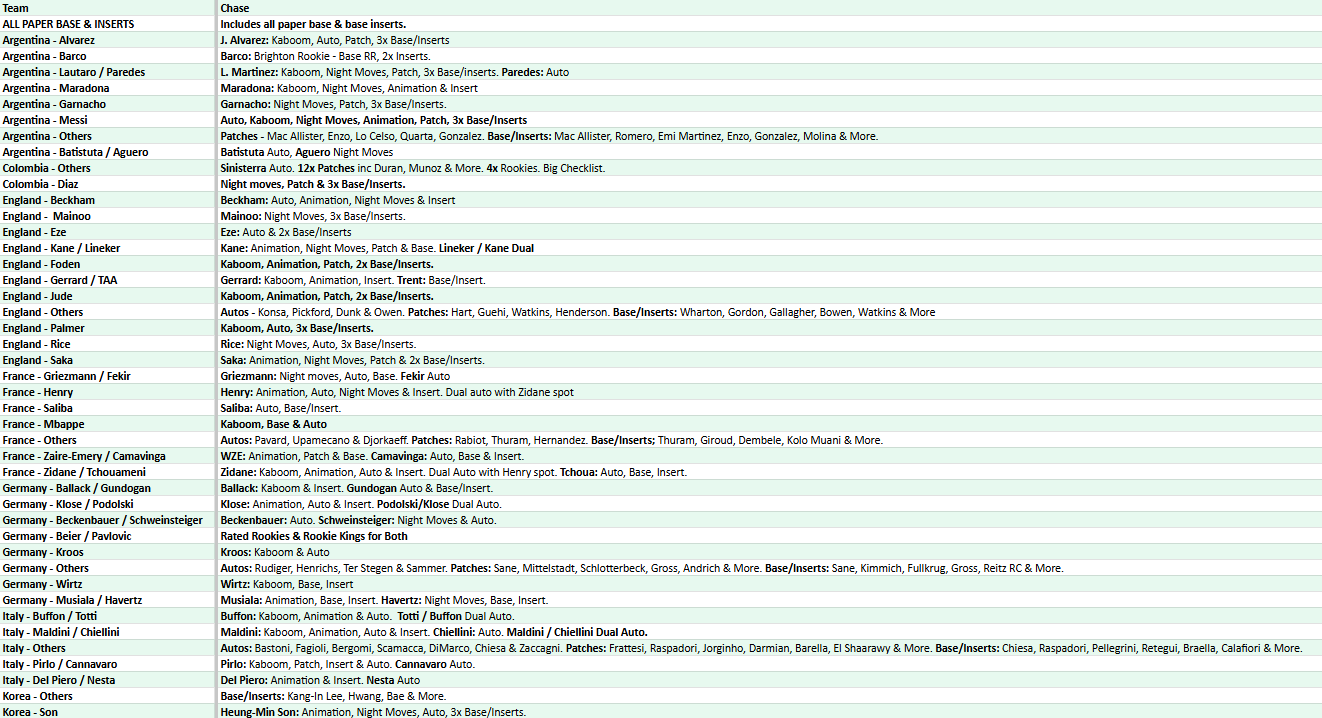 | Team | Chase |
|---|---|
| ALL PAPER BASE & INSERTS | Includes all paper base & base inserts. |
| Argentina - Alvarez | J. Alvarez: Kaboom, Auto, Patch, 3x Base/Inserts |
| Argentina - Barco | Barco: Brighton Rookie - Base RR, 2x Inserts. |
| Argentina - Lautaro / Paredes | L. Martinez: Kaboom, Night Moves, Patch, 3x Base/Inserts. Paredes: Auto |
| Argentina - Maradona | Maradona: Kaboom, Night Moves, Animation & Insert |
| Argentina - Garnacho | Garnacho: Night Moves, Patch, 3x Base/Inserts. |
| Argentina - Messi | Auto, Kaboom, Night Moves, Animation, Patch, 3x Base/Inserts |
| Argentina - Others | Patches - Mac Allister, Enzo, Lo Celso, Quarta, Gonzalez. Base/Inserts: Mac Allister, Romero, Emi Martinez, Enzo, Gonzalez, Molina & More. |
| Argentina - Batistuta / Aguero | Batistuta Auto, Aguero Night Moves |
| Colombia - Others | Sinisterra Auto. 12x Patches inc Duran, Munoz & More. 4x Rookies. Big Checklist. |
| Colombia - Diaz | Night moves, Patch & 3x Base/Inserts. |
| England - Beckham | Beckham: Auto, Animation, Night Moves & Insert |
| England - Mainoo | Mainoo: Night Moves, 3x Base/Inserts. |
| England - Eze | Eze: Auto & 2x Base/Inserts |
| England - Kane / Lineker | Kane: Animation, Night Moves, Patch & Base. Lineker / Kane Dual |
| England - Foden | Kaboom, Animation, Patch, 2x Base/Inserts. |
| England - Gerrard / TAA | Gerrard: Kaboom, Animation, Insert. Trent: Base/Insert. |
| England - Jude | Kaboom, Animation, Patch, 2x Base/Inserts. |
| England - Others | Autos - Konsa, Pickford, Dunk & Owen. Patches: Hart, Guehi, Watkins, Henderson. Base/Inserts: Wharton, Gordon, Gallagher, Bowen, Watkins & More |
| England - Palmer | Kaboom, Auto, 3x Base/Inserts. |
| England - Rice | Rice: Night Moves, Auto, 3x Base/Inserts. |
| England - Saka | Saka: Animation, Night Moves, Patch & 2x Base/Inserts. |
| France - Griezmann / Fekir | Griezmann: Night moves, Auto, Base. Fekir Auto |
| France - Henry | Henry: Animation, Auto, Night Moves & Insert. Dual auto with Zidane spot |
| France - Saliba | Saliba: Auto, Base/Insert. |
| France - Mbappe | Kaboom, Base & Auto |
| France - Others | Autos: Pavard, Upamecano & Djorkaeff. Patches: Rabiot, Thuram, Hernandez. Base/Inserts; Thuram, Giroud, Dembele, Kolo Muani & More. |
| France - Zaire-Emery / Camavinga | WZE: Animation, Patch & Base. Camavinga: Auto, Base & Insert. |
| France - Zidane / Tchouameni | Zidane: Kaboom, Animation, Auto & Insert. Dual Auto with Henry spot. Tchoua: Auto, Base, Insert. |
| Germany - Ballack / Gundogan | Ballack: Kaboom & Insert. Gundogan Auto & Base/Insert. |
| Germany - Klose / Podolski | Klose: Animation, Auto & Insert. Podolski/Klose Dual Auto. |
| Germany - Beckenbauer / Schweinsteiger | Beckenbauer: Auto. Schweinsteiger: Night Moves & Auto. |
| Germany - Beier / Pavlovic | Rated Rookies & Rookie Kings for Both |
| Germany - Kroos | Kroos: Kaboom & Auto |
| Germany - Others | Autos: Rudiger, Henrichs, Ter Stegen & Sammer. Patches: Sane, Mittelstadt, Schlotterbeck, Gross, Andrich & More. Base/Inserts: Sane, Kimmich, Fullkrug, Gross, Reitz RC & More. |
| Germany - Wirtz | Wirtz: Kaboom, Base, Insert |
| Germany - Musiala / Havertz | Musiala: Animation, Base, Insert. Havertz: Night Moves, Base, Insert. |
| Italy - Buffon / Totti | Buffon: Kaboom, Animation & Auto. Totti / Buffon Dual Auto. |
| Italy - Maldini / Chiellini | Maldini: Kaboom, Animation, Auto & Insert. Chiellini: Auto. Maldini / Chiellini Dual Auto. |
| Italy - Others | Autos: Bastoni, Fagioli, Bergomi, Scamacca, DiMarco, Chiesa & Zaccagni. Patches: Frattesi, Raspadori, Jorginho, Darmian, Barella, El Shaarawy & More. Base/Inserts: Chiesa, Raspadori, Pellegrini, Retegui, Braella, Calafiori & More. |
| Italy - Pirlo / Cannavaro | Pirlo: Kaboom, Patch, Insert & Auto. Cannavaro Auto. |
| Italy - Del Piero / Nesta | Del Piero: Animation & Insert. Nesta Auto |
| Korea - Others | Base/Inserts: Kang-In Lee, Hwang, Bae & More. |
| Korea - Son | Heung-Min Son: Animation, Night Moves, Auto, 3x Base/Inserts. |